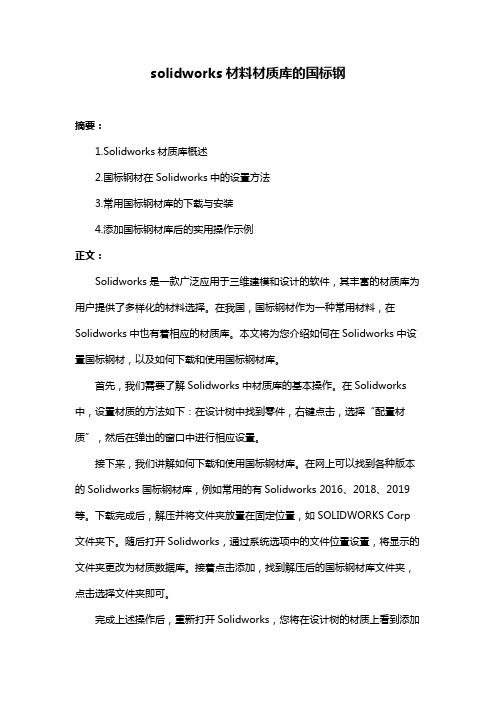 solidworks 材料材质库的国标钢

摘要：

1.Solidworks 材质库概述

2.国标钢材在 Solidworks 中的设置方法

3.常用国标钢材库的下载与安装

4.添加国标钢材库后的实用操作示例

正文：

Solidworks 是一款广泛应用于三维建模和设计的软件，其丰富的材质库为用户提供了多样化的材料选择。在我国，国标钢材作为一种常用材料，在 Solidworks 中也有着相应的材质库。本文将为您介绍如何在 Solidworks 中设置国标钢材，以及如何下载和使用国标钢材库。

首先，我们需要了解 Solidworks 中材质库的基本操作。在 Solidworks 中，设置材质的方法如下：在设计树中找到零件，右键点击，选择“配置材质”，然后在弹出的窗口中进行相应设置。

接下来，我们讲解如何下载和使用国标钢材库。在网上可以找到各种版本的 Solidworks 国标钢材库，例如常用的有 Solidworks 2016、2018、2019 等。下载完成后，解压并将文件夹放置在固定位置，如 SOLIDWORKS Corp 文件夹下。随后打开 Solidworks，通过系统选项中的文件位置设置，将显示的文件夹更改为材质数据库。接着点击添加，找到解压后的国标钢材库文件夹，点击选择文件夹即可。

完成上述操作后，重新打开 Solidworks，您将在设计树的材质上看到添加